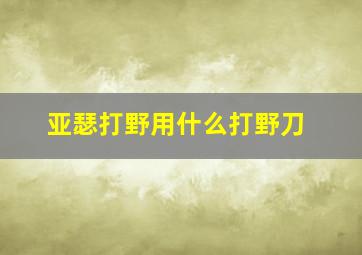 亚瑟打野用什么打野刀